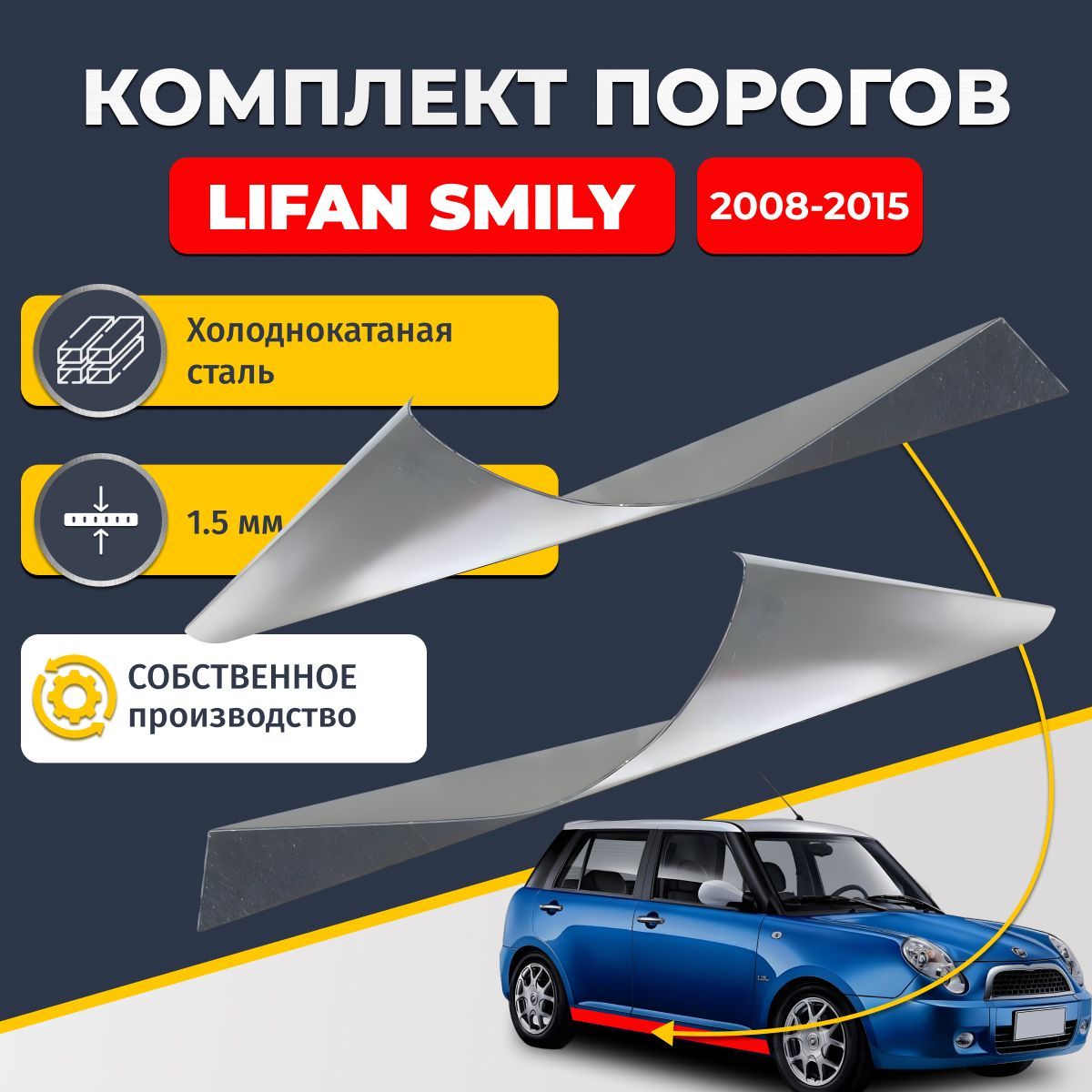 КОМПЛЕКТ ПОРОГОВ

LIFAN SMILY

2008-2015

Холоднокатаная сталь

1.5 мм

СОБСТВЕННОЕ производство